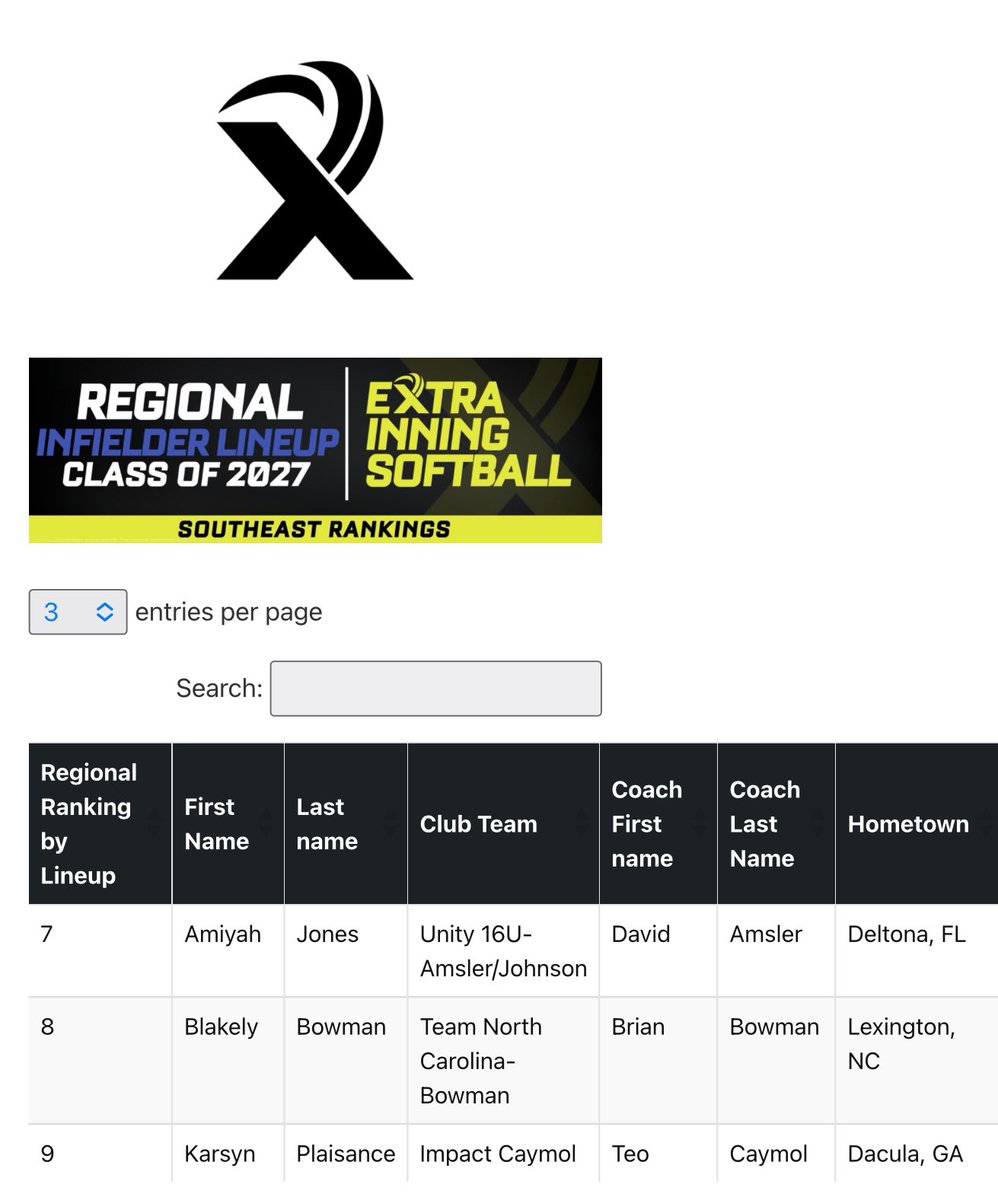 REGIONAL
INFIELDER LINEUP
CLASS OF 2027
EXTRA INNING SOFTBALL
SOUTHEAST RANKINGS

3 entries per page

Search:

| Regional Ranking by Lineup | First Name | Last name | Club Team | Coach First name | Coach Last Name | Hometown |
|---|---|---|---|---|---|---|
| 7 | Amiyah | Jones | Unity 16U-Amsler/Johnson | David | Amsler | Deltona, FL |
| 8 | Blakely | Bowman | Team North Carolina-Bowman | Brian | Bowman | Lexington, NC |
| 9 | Karsyn | Plaisance | Impact Caymol | Teo | Caymol | Dacula, GA |